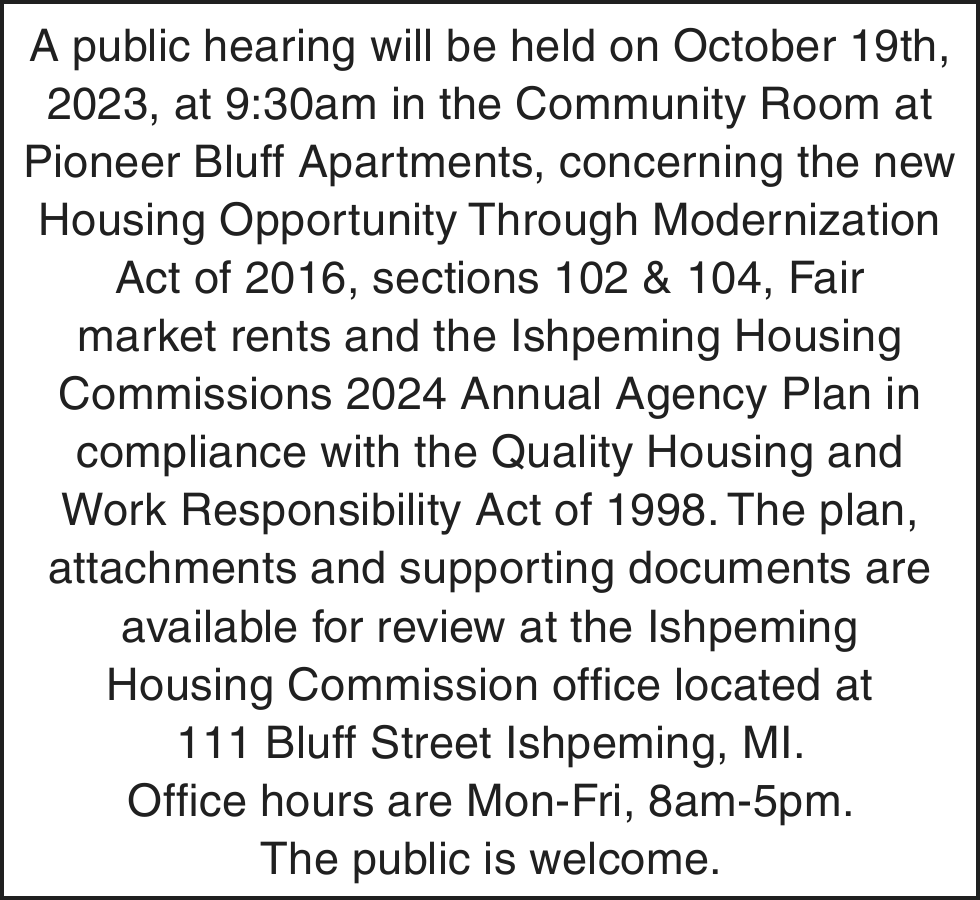 A public hearing will be held on October 19th, 2023, at 9:30am in the Community Room at Pioneer Bluff Apartments, concerning the new Housing Opportunity Through Modernization Act of 2016, sections 102 & 104, Fair market rents and the Ishpeming Housing Commissions 2024 Annual Agency Plan in compliance with the Quality Housing and Work Responsibility Act of 1998. The plan, attachments and supporting documents are available for review at the Ishpeming Housing Commission office located at 111 Bluff Street Ishpeming, MI.
Office hours are Mon-Fri, 8am-5pm.
The public is welcome.